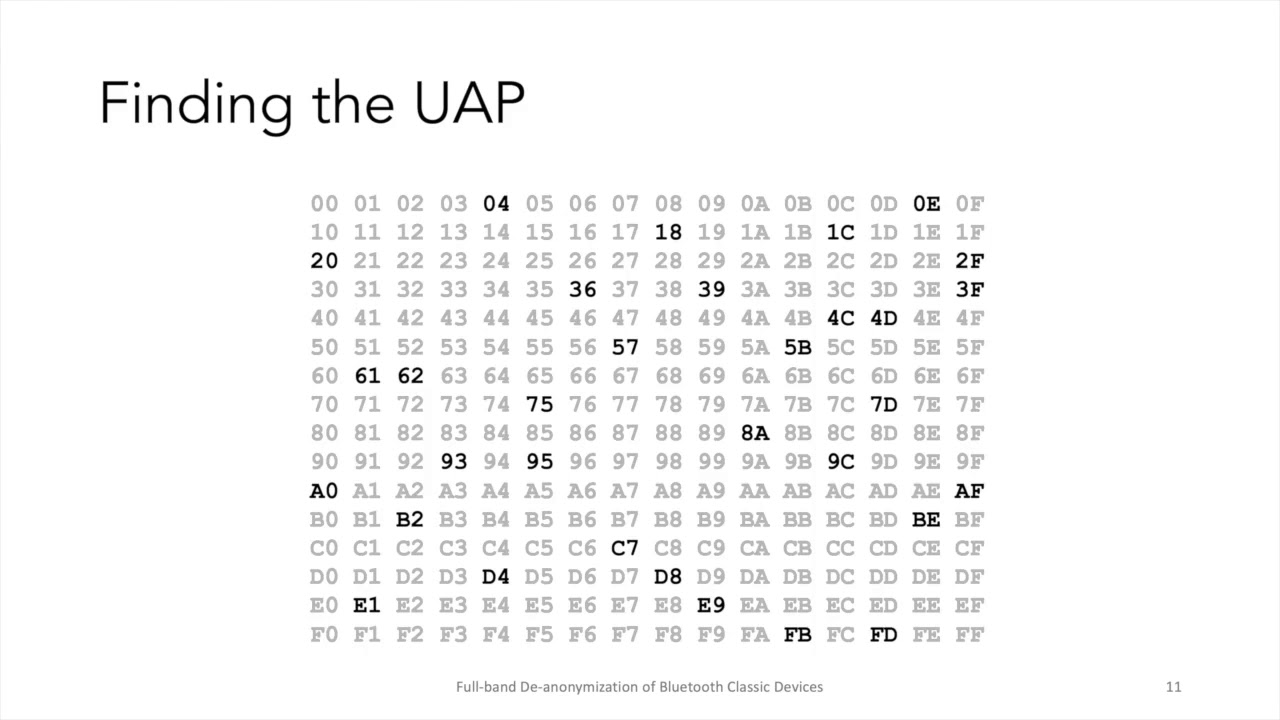 Finding the UAP

00 01 02 03 04 05 06 07 08 09 0A 0B 0C 0D 0E 0F
10 11 12 13 14 15 16 17 18 19 1A 1B 1C 1D 1E 1F
20 21 22 23 24 25 26 27 28 29 2A 2B 2C 2D 2E 2F
30 31 32 33 34 35 36 37 38 39 3A 3B 3C 3D 3E 3F
40 41 42 43 44 45 46 47 48 49 4A 4B 4C 4D 4E 4F
50 51 52 53 54 55 56 57 58 59 5A 5B 5C 5D 5E 5F
60 61 62 63 64 65 66 67 68 69 6A 6B 6C 6D 6E 6F
70 71 72 73 74 75 76 77 78 79 7A 7B 7C 7D 7E 7F
80 81 82 83 84 85 86 87 88 89 8A 8B 8C 8D 8E 8F
90 91 92 93 94 95 96 97 98 99 9A 9B 9C 9D 9E 9F
A0 A1 A2 A3 A4 A5 A6 A7 A8 A9 AA AB AC AD AE AF
B0 B1 B2 B3 B4 B5 B6 B7 B8 B9 BA BB BC BD BE BF
C0 C1 C2 C3 C4 C5 C6 C7 C8 C9 CA CB CC CD CE CF
D0 D1 D2 D3 D4 D5 D6 D7 D8 D9 DA DB DC DD DE DF
E0 E1 E2 E3 E4 E5 E6 E7 E8 E9 EA EB EC ED EE EF
F0 F1 F2 F3 F4 F5 F6 F7 F8 F9 FA FB FC FD FE FF

Full-band De-anonymization of Bluetooth Classic Devices

11